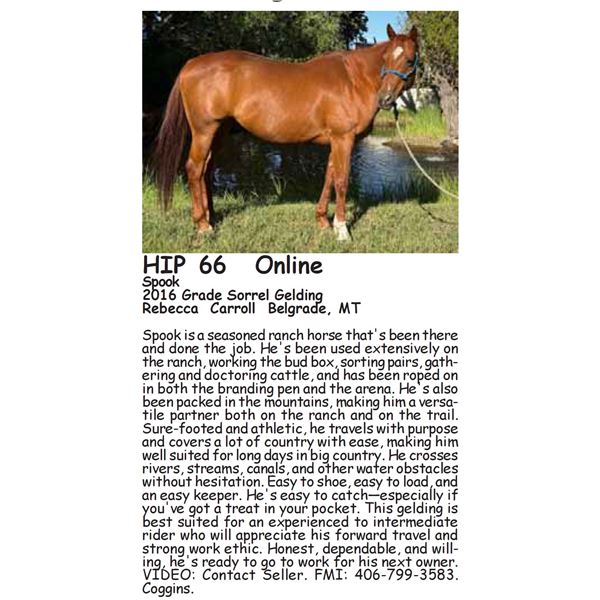 HIP 66 Online
Spook
2016 Grade Sorrel Gelding
Rebecca Carroll Belgrade, MT

Spook is a seasoned ranch horse that's been there and done the job. He's been used extensively on the ranch, working the bud box, sorting pairs, gathering and doctoring cattle, and has been roped on in both the branding pen and the arena. He's also been packed in the mountains, making him a versatile partner both on the ranch and on the trail. Sure-footed and athletic, he travels with purpose and covers a lot of country with ease, making him well suited for long days in big country. He crosses rivers, streams, canals, and other water obstacles without hesitation. Easy to shoe, easy to load, and an easy keeper. He's easy to catch—especially if you've got a treat in your pocket. This gelding is best suited for an experienced to intermediate rider who will appreciate his forward travel and strong work ethic. Honest, dependable, and willing, he's ready to go to work for his next owner. VIDEO: Contact Seller. FMI: 406-799-3583. Coggins.